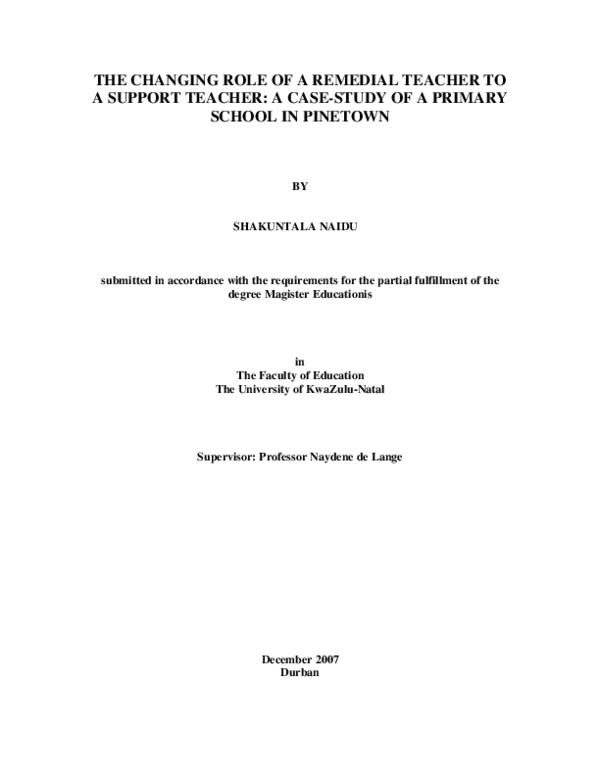 THE CHANGING ROLE OF A REMEDIAL TEACHER TO A SUPPORT TEACHER: A CASE-STUDY OF A PRIMARY SCHOOL IN PINETOWN

BY

SHAKUNTALA NAIDU

submitted in accordance with the requirements for the partial fulfillment of the degree Magister Educationis

in
The Faculty of Education
The University of KwaZulu-Natal

Supervisor: Professor Naydene de Lange

December 2007
Durban